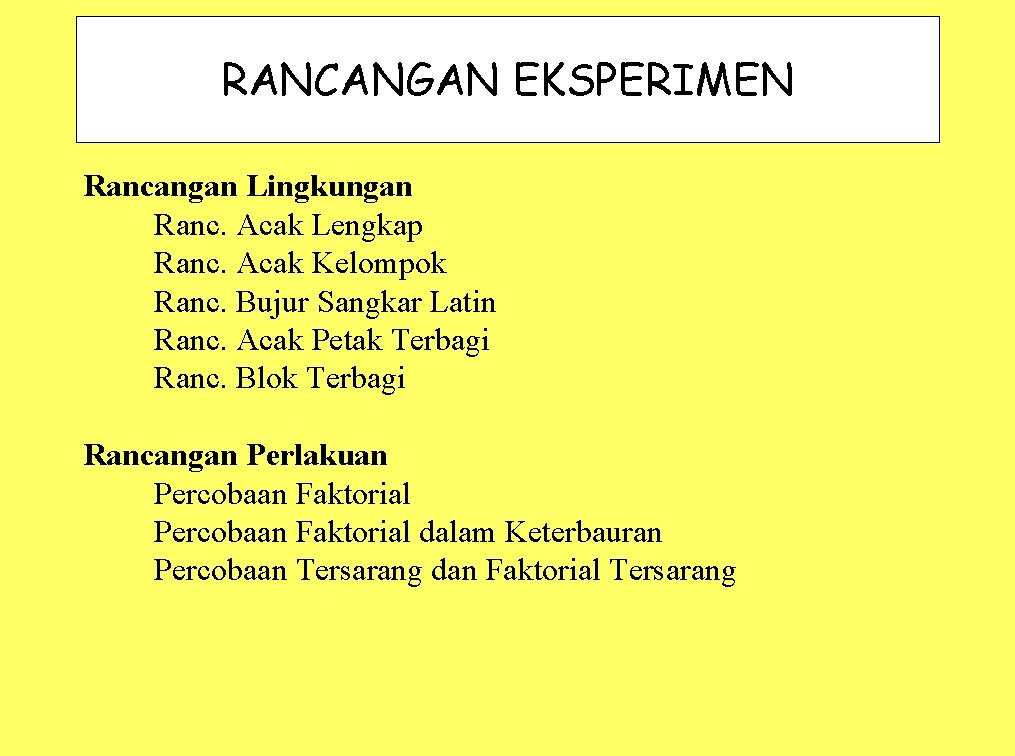 RANCANGAN EKSPERIMEN

Rancangan Lingkungan
Ranc. Acak Lengkap
Ranc. Acak Kelompok
Ranc. Bujur Sangkar Latin
Ranc. Acak Petak Terbagi
Ranc. Blok Terbagi

Rancangan Perlakuan
Percobaan Faktorial
Percobaan Faktorial dalam Keterbauran
Percobaan Tersarang dan Faktorial Tersarang